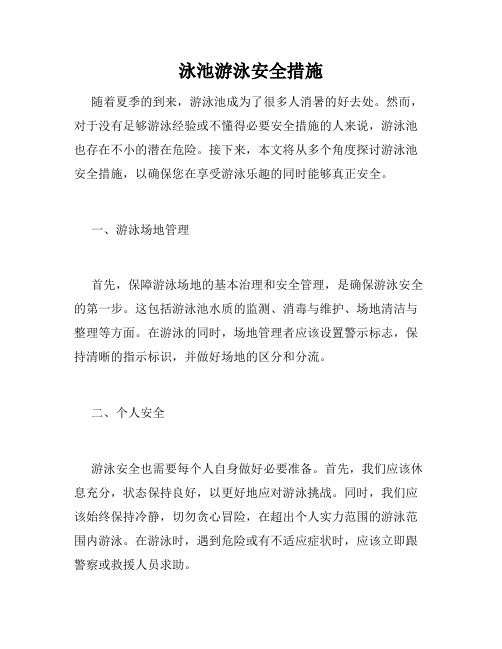 泳池游泳安全措施

随着夏季的到来，游泳池成为了很多人消暑的好去处。然而，对于没有足够游泳经验或不懂得必要安全措施的人来说，游泳池也存在不小的潜在危险。接下来，本文将从多个角度探讨游泳池安全措施，以确保您在享受游泳乐趣的同时能够真正安全。

一、游泳场地管理

首先，保障游泳场地的基本治理和安全管理，是确保游泳安全的第一步。这包括游泳池水质的监测、消毒与维护、场地清洁与整理等方面。在游泳的同时，场地管理者应该设置警示标志，保持清晰的指示标识，并做好场地的区分和分流。

二、个人安全

游泳安全也需要每个人自身做好必要准备。首先，我们应该休息充分，状态保持良好，以更好地应对游泳挑战。同时，我们应该始终保持冷静，切勿贪心冒险，在超出个人实力范围的游泳范围内游泳。在游泳时，遇到危险或有不适应症状时，应该立即跟警察或救援人员求助。